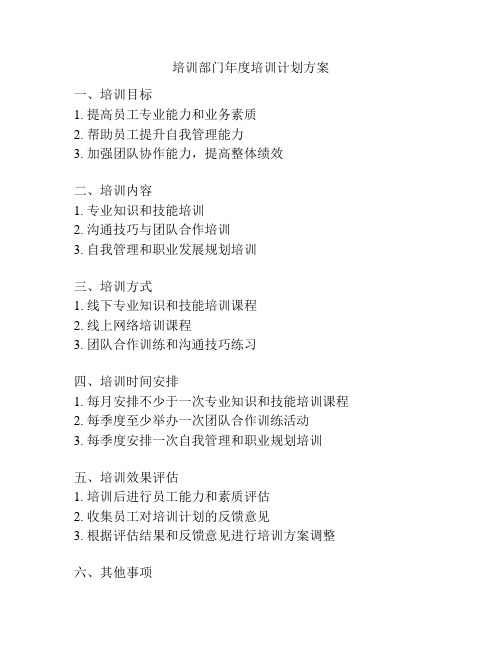 培训部门年度培训计划方案

一、培训目标
1. 提高员工专业能力和业务素质
2. 帮助员工提升自我管理能力
3. 加强团队协作能力，提高整体绩效

二、培训内容
1. 专业知识和技能培训
2. 沟通技巧与团队合作培训
3. 自我管理和职业发展规划培训

三、培训方式
1. 线下专业知识和技能培训课程
2. 线上网络培训课程
3. 团队合作训练和沟通技巧练习

四、培训时间安排
1. 每月安排不少于一次专业知识和技能培训课程
2. 每季度至少举办一次团队合作训练活动
3. 每季度安排一次自我管理和职业规划培训

五、培训效果评估
1. 培训后进行员工能力和素质评估
2. 收集员工对培训计划的反馈意见
3. 根据评估结果和反馈意见进行培训方案调整

六、其他事项